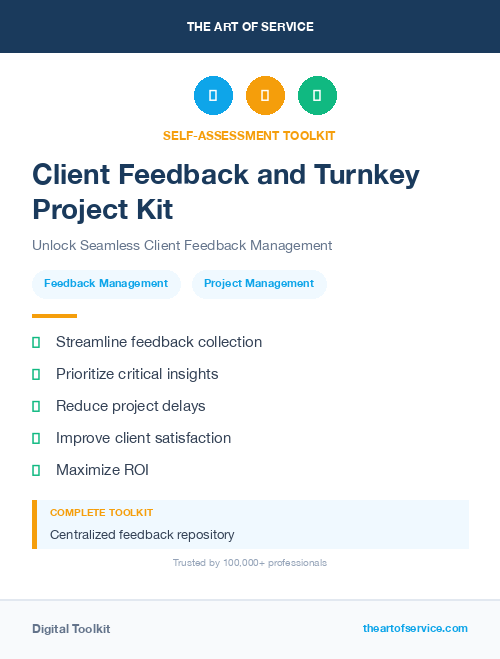 THE ART OF SERVICE

SELF-ASSESSMENT TOOLKIT

Client Feedback and Turnkey Project Kit

Unlock Seamless Client Feedback Management

Feedback Management

Project Management

Streamline feedback collection

Prioritize critical insights

Reduce project delays

Improve client satisfaction

Maximize ROI

COMPLETE TOOLKIT

Centralized feedback repository

Trusted by 100,000+ professionals

Digital Toolkit

theartofservice.com